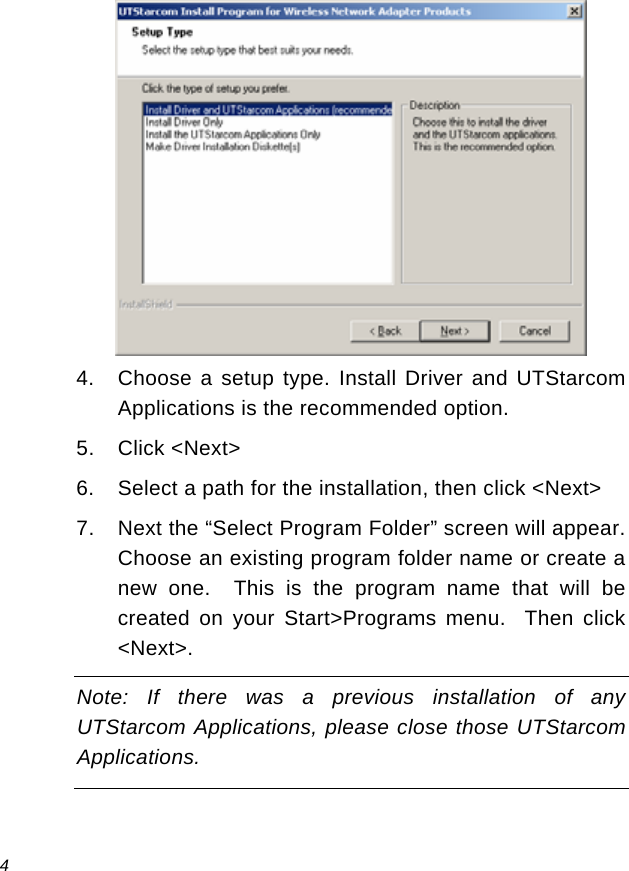 UTStarcom Install Program for Wireless Network Adapter Products

Setup Type
Select the setup type that best suits your needs.

Click the type of setup you prefer.

Install Driver and UTStarcom Applications (recommende
Install Driver Only
Install the UTStarcom Applications Only
Make Driver Installation Diskette(s)

Description
Choose this to install the driver and the UTStarcom applications. This is the recommended option.

InstallShield

< Back
Next >
Cancel

4. Choose a setup type. Install Driver and UTStarcom Applications is the recommended option.

5. Click <Next>

6. Select a path for the installation, then click <Next>

7. Next the “Select Program Folder” screen will appear. Choose an existing program folder name or create a new one. This is the program name that will be created on your Start>Programs menu. Then click <Next>.

Note: If there was a previous installation of any UTStarcom Applications, please close those UTStarcom Applications.

4